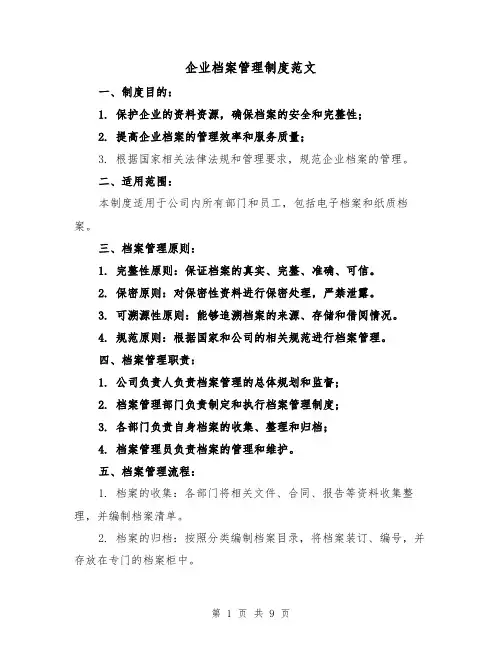 企业档案管理制度范文

一、制度目的：

1. 保护企业的资料资源，确保档案的安全和完整性；

2. 提高企业档案的管理效率和服务质量；

3. 根据国家相关法律法规和管理要求，规范企业档案的管理。

二、适用范围：

本制度适用于公司内所有部门和员工，包括电子档案和纸质档案。

三、档案管理原则：

1. 完整性原则：保证档案的真实、完整、准确、可信。

2. 保密原则：对保密性资料进行保密处理，严禁泄露。

3. 可溯源性原则：能够追溯档案的来源、存储和借阅情况。

4. 规范原则：根据国家和公司的相关规范进行档案管理。

四、档案管理职责：

1. 公司负责人负责档案管理的总体规划和监督；

2. 档案管理部门负责制定和执行档案管理制度；

3. 各部门负责自身档案的收集、整理和归档；

4. 档案管理员负责档案的管理和维护。

五、档案管理流程：

1. 档案的收集：各部门将相关文件、合同、报告等资料收集整理，并编制档案清单。

2. 档案的归档：按照分类编制档案目录，将档案装订、编号，并存放在专门的档案柜中。

第 1 页 共 9 页